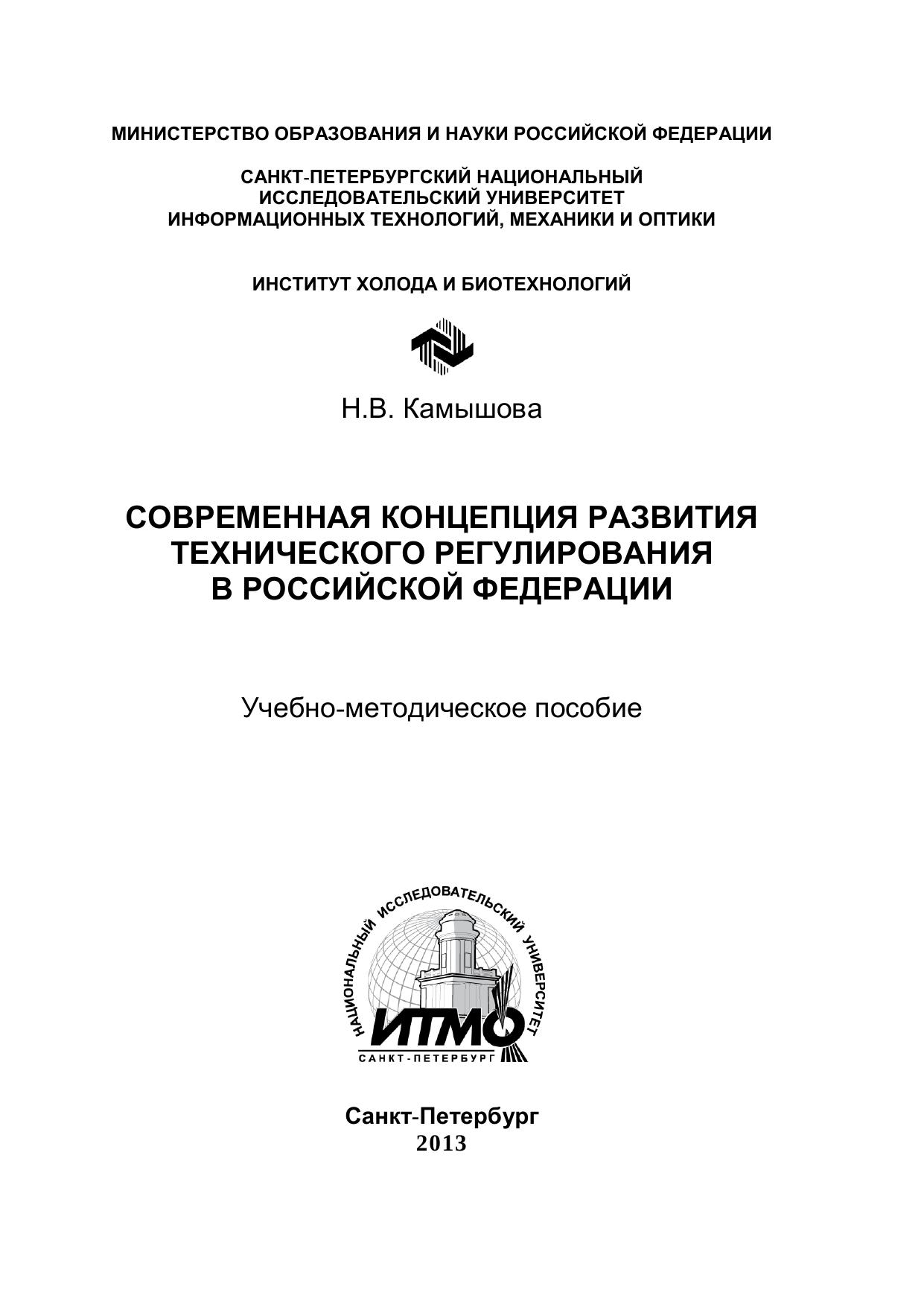 МИНИСТЕРСТВО ОБРАЗОВАНИЯ И НАУКИ РОССИЙСКОЙ ФЕДЕРАЦИИ

САНКТ-ПЕТЕРБУРГСКИЙ НАЦИОНАЛЬНЫЙ
ИССЛЕДОВАТЕЛЬСКИЙ УНИВЕРСИТЕТ
ИНФОРМАЦИОННЫХ ТЕХНОЛОГИЙ, МЕХАНИКИ И ОПТИКИ

ИНСТИТУТ ХОЛОДА И БИОТЕХНОЛОГИЙ

Н.В. Камышова

СОВРЕМЕННАЯ КОНЦЕПЦИЯ РАЗВИТИЯ
ТЕХНИЧЕСКОГО РЕГУЛИРОВАНИЯ
В РОССИЙСКОЙ ФЕДЕРАЦИИ

Учебно-методическое пособие

НАЦИОНАЛЬНЫЙ ИССЛЕДОВАТЕЛЬСКИЙ УНИВЕРСИТЕТ
ИТМО
САНКТ-ПЕТЕРБУРГ

Санкт-Петербург
2013